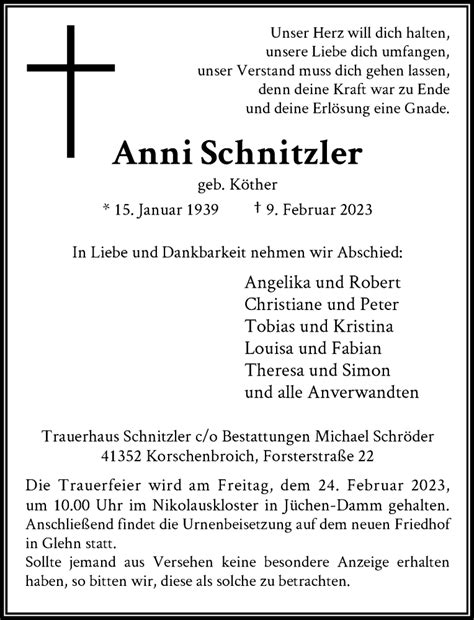 Unser Herz will dich halten,
unsere Liebe dich umfangen,
unser Verstand muss dich gehen lassen,
denn deine Kraft war zu Ende
und deine Erlösung eine Gnade.

Anni Schnitzler

geb. Köther

* 15. Januar 1939 † 9. Februar 2023

In Liebe und Dankbarkeit nehmen wir Abschied:

Angelika und Robert
Christiane und Peter
Tobias und Kristina
Louisa und Fabian
Theresa und Simon
und alle Anverwandten

Trauerhaus Schnitzler c/o Bestattungen Michael Schröder
41352 Korschenbroich, Forsterstraße 22

Die Trauerfeier wird am Freitag, dem 24. Februar 2023, um 10.00 Uhr im Nikolauskloster in Jüchen-Damm gehalten. Anschließend findet die Urnenbeisetzung auf dem neuen Friedhof in Glehn statt.
Sollte jemand aus Versehen keine besondere Anzeige erhalten haben, so bitten wir, diese als solche zu betrachten.